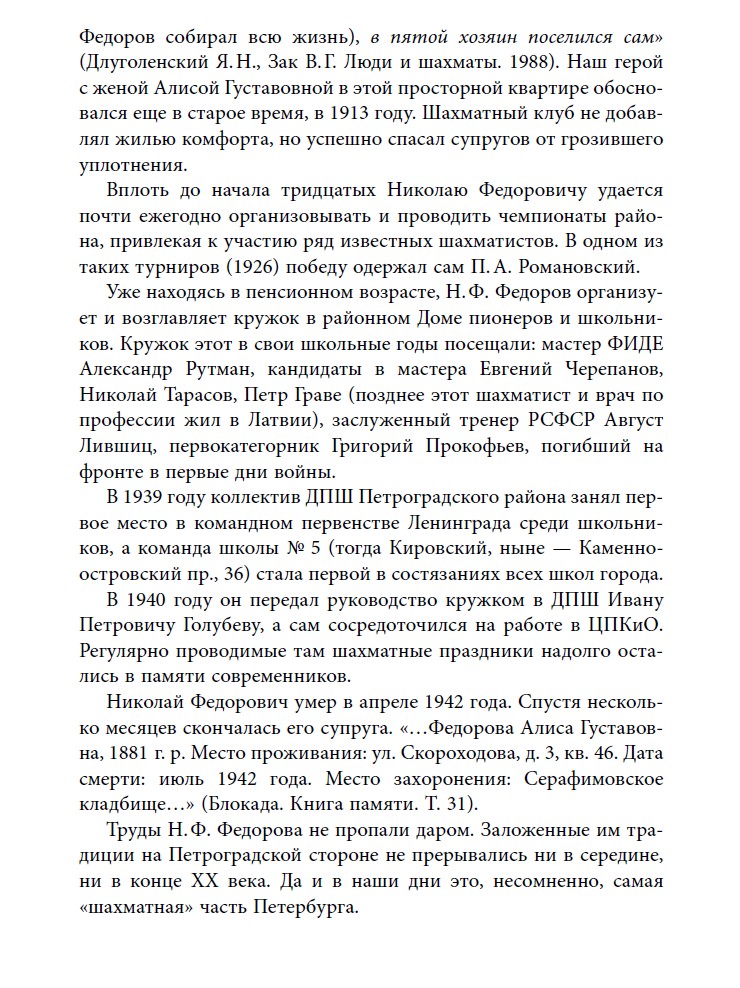 Федоров собирал всю жизнь), в пятой хозяин поселился сам» (Длуголенский Я. Н., Зак В. Г. Люди и шахматы. 1988). Наш герой с женой Алисой Густавовной в этой просторной квартире обосновался еще в старое время, в 1913 году. Шахматный клуб не добавлял жилью комфорта, но успешно спасал супругов от грозившего уплотнения.

Вплоть до начала тридцатых Николаю Федоровичу удается почти ежегодно организовывать и проводить чемпионаты района, привлекая к участию ряд известных шахматистов. В одном из таких турниров (1926) победу одержал сам П. А. Романовский.

Уже находясь в пенсионном возрасте, Н. Ф. Федоров организует и возглавляет кружок в районном Доме пионеров и школьников. Кружок этот в свои школьные годы посещали: мастер ФИДЕ Александр Рутман, кандидаты в мастера Евгений Черепанов, Николай Тарасов, Петр Граве (позднее этот шахматист и врач по профессии жил в Латвии), заслуженный тренер РСФСР Август Лившиц, первокатегорник Григорий Прокофьев, погибший на фронте в первые дни войны.

В 1939 году коллектив ДПШ Петроградского района занял первое место в командном первенстве Ленинграда среди школьников, а команда школы № 5 (тогда Кировский, ныне — Каменноостровский пр., 36) стала первой в состязаниях всех школ города.

В 1940 году он передал руководство кружком в ДПШ Ивану Петровичу Голубеву, а сам сосредоточился на работе в ЦПКиО. Регулярно проводимые там шахматные праздники надолго остались в памяти современников.

Николай Федорович умер в апреле 1942 года. Спустя несколько месяцев скончалась его супруга. «…Федорова Алиса Густавовна, 1881 г. р. Место проживания: ул. Скороходова, д. 3, кв. 46. Дата смерти: июль 1942 года. Место захоронения: Серафимовское кладбище…» (Блокада. Книга памяти. Т. 31).

Труды Н. Ф. Федорова не пропали даром. Заложенные им традиции на Петроградской стороне не прерывались ни в середине, ни в конце XX века. Да и в наши дни это, несомненно, самая «шахматная» часть Петербурга.